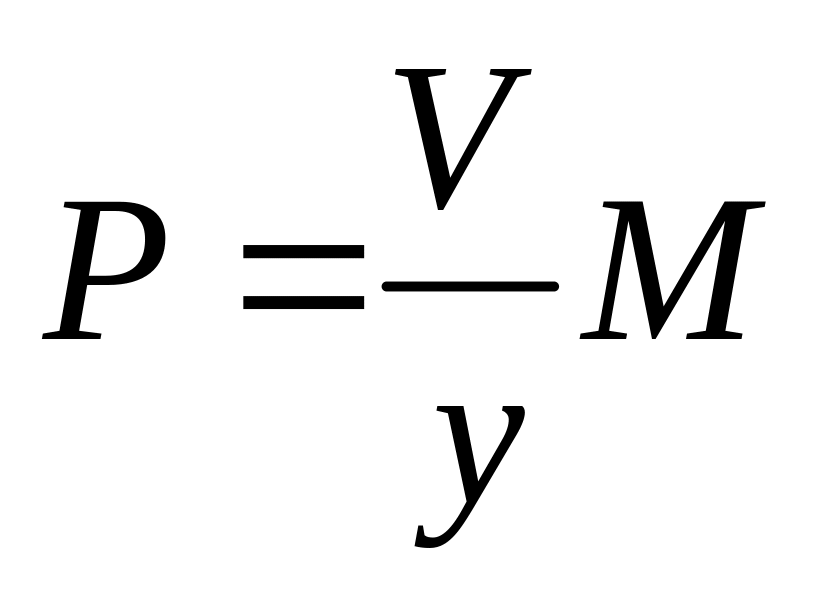 $P = \frac{V}{y} M$